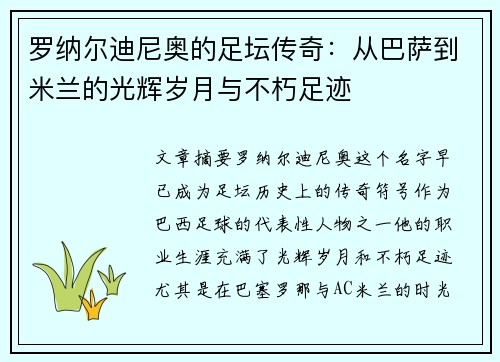 罗纳尔迪尼奥的足坛传奇：从巴萨到米兰的光辉岁月与不朽足迹

文章摘要罗纳尔迪尼奥这个名字早已成为足坛历史上的传奇符号作为巴西足球的代表性人物之一他的职业生涯充满了光辉岁月和不朽足迹尤其是在巴塞罗那与AC米兰的时光